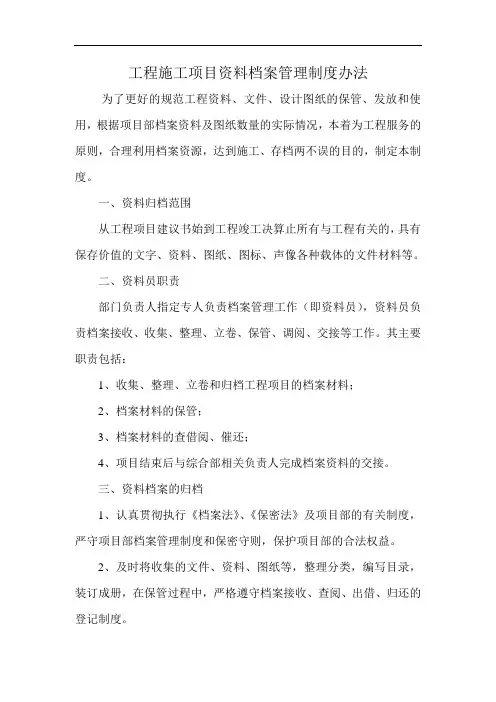 工程施工项目资料档案管理制度办法

为了更好的规范工程资料、文件、设计图纸的保管、发放和使用，根据项目部档案资料及图纸数量的实际情况，本着为工程服务的原则，合理利用档案资源，达到施工、存档两不误的目的，制定本制度。

一、资料归档范围

从工程项目建议书始到工程竣工决算止所有与工程有关的，具有保存价值的文字、资料、图纸、图标、声像各种载体的文件材料等。

二、资料员职责

部门负责人指定专人负责档案管理工作（即资料员），资料员负责档案接收、收集、整理、立卷、保管、调阅、交接等工作。其主要职责包括：

1、收集、整理、立卷和归档工程项目的档案材料；

2、档案材料的保管；

3、档案材料的查借阅、催还；

4、项目结束后与综合部相关负责人完成档案资料的交接。

三、资料档案的归档

1、认真贯彻执行《档案法》、《保密法》及项目部的有关制度，严守项目部档案管理制度和保密守则，保护项目部的合法权益。

2、及时将收集的文件、资料、图纸等，整理分类，编写目录，装订成册，在保管过程中，严格遵守档案接收、查阅、出借、归还的登记制度。